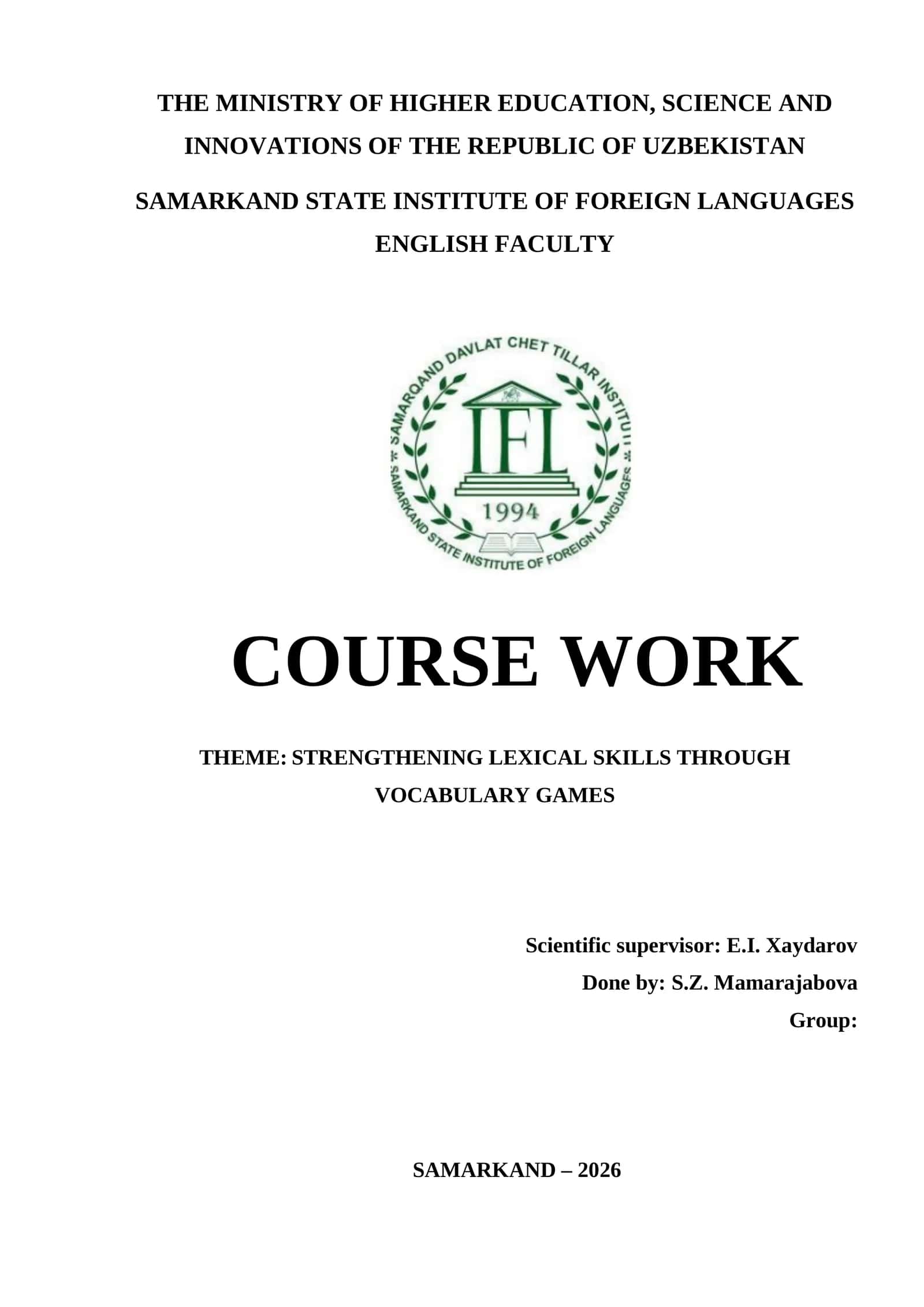 THE MINISTRY OF HIGHER EDUCATION, SCIENCE AND INNOVATIONS OF THE REPUBLIC OF UZBEKISTAN

SAMARKAND STATE INSTITUTE OF FOREIGN LANGUAGES
ENGLISH FACULTY

SAMARQAND DAVLAT CHET TILLAR INSTITUTI
IFL
1994
SAMARKAND STATE INSTITUTE OF FOREIGN LANGUAGES

COURSE WORK

THEME: STRENGTHENING LEXICAL SKILLS THROUGH VOCABULARY GAMES

Scientific supervisor: E.I. Xaydarov
Done by: S.Z. Mamarajabova
Group:

SAMARKAND – 2026